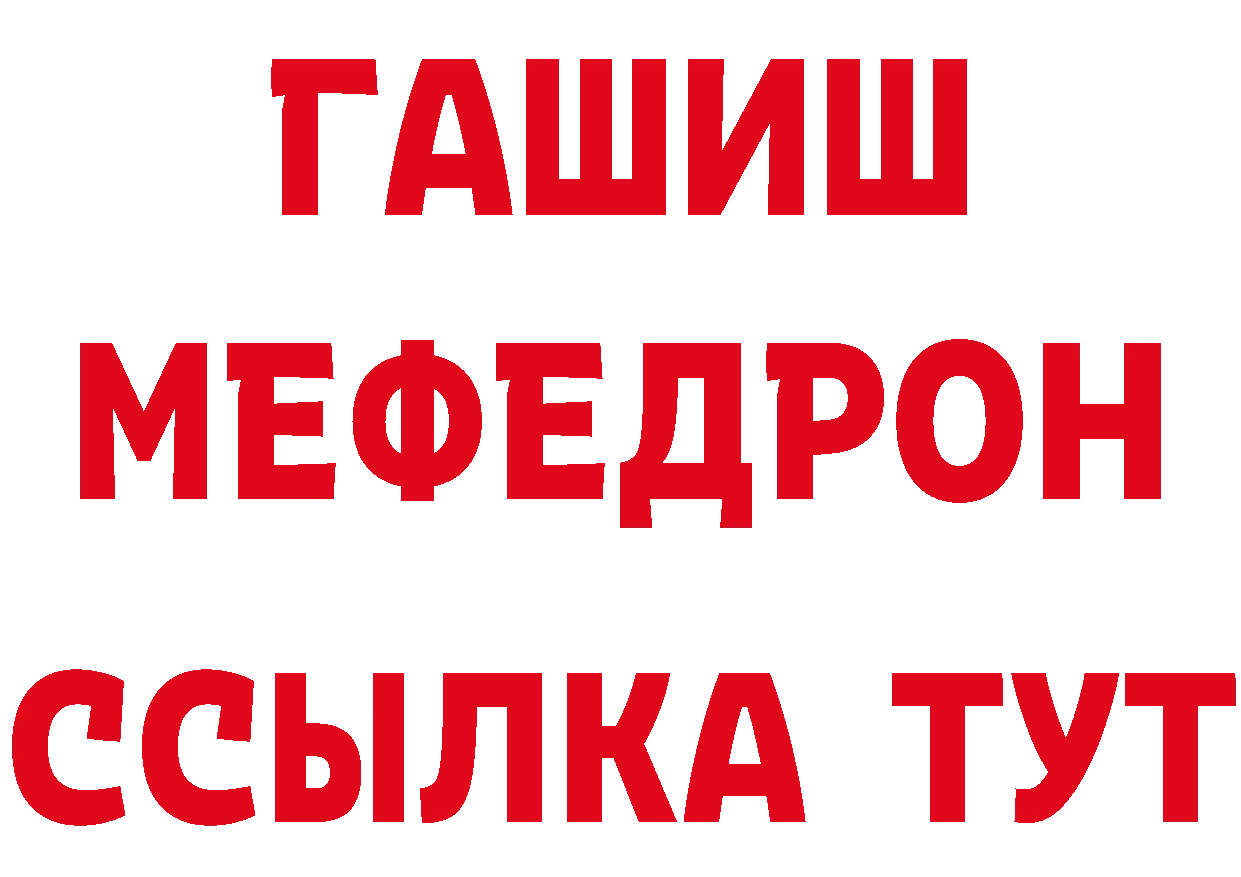 ГАШИШ
МЕФЕДРОН
ССЫЛКА ТУТ